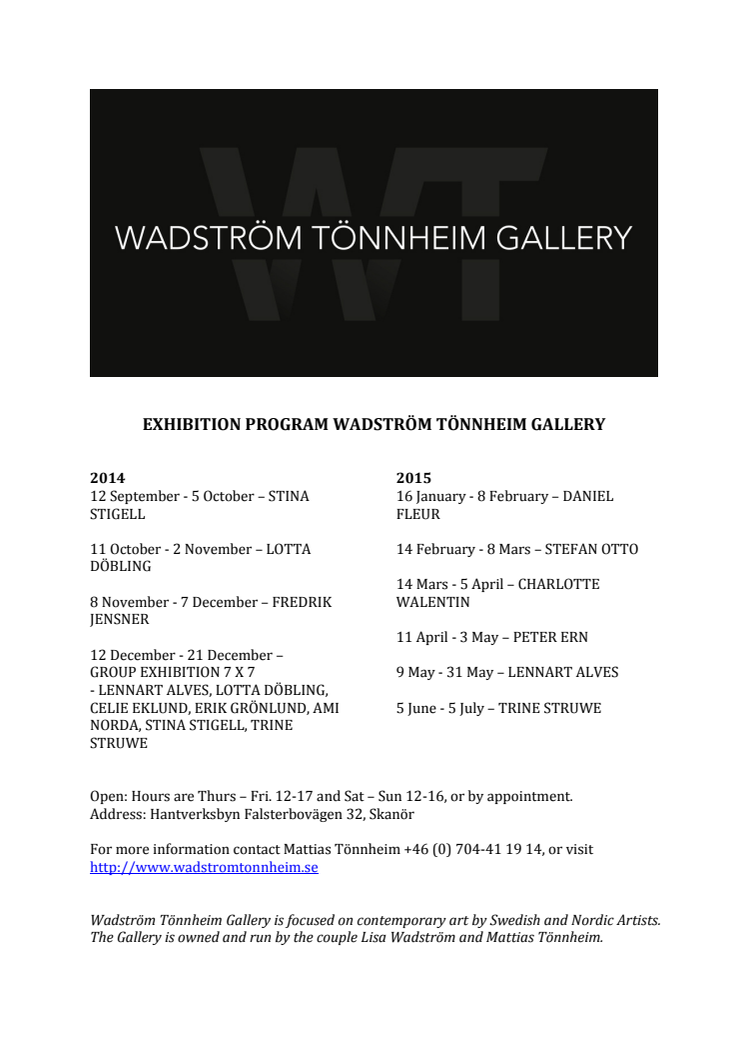 WT

WADSTRÖM TÖNNHEIM GALLERY

EXHIBITION PROGRAM WADSTRÖM TÖNNHEIM GALLERY

2014
12 September - 5 October – STINA STIGELL

11 October - 2 November – LOTTA DÖBLING

8 November - 7 December – FREDRIK JENSNER

12 December - 21 December – GROUP EXHIBITION 7 X 7
- LENNART ALVES, LOTTA DÖBLING, CELIE EKLUND, ERIK GRÖNLUND, AMI NORDA, STINA STIGELL, TRINE STRUWE

2015
16 January - 8 February – DANIEL FLEUR

14 February - 8 Mars – STEFAN OTTO

14 Mars - 5 April – CHARLOTTE WALENTIN

11 April - 3 May – PETER ERN

9 May - 31 May – LENNART ALVES

5 June - 5 July – TRINE STRUWE

Open: Hours are Thurs – Fri. 12-17 and Sat – Sun 12-16, or by appointment.
Address: Hantverksbyn Falsterbovägen 32, Skanör

For more information contact Mattias Tönnheim +46 (0) 704-41 19 14, or visit http://www.wadstromtonnheim.se

Wadström Tönnheim Gallery is focused on contemporary art by Swedish and Nordic Artists. The Gallery is owned and run by the couple Lisa Wadström and Mattias Tönnheim.